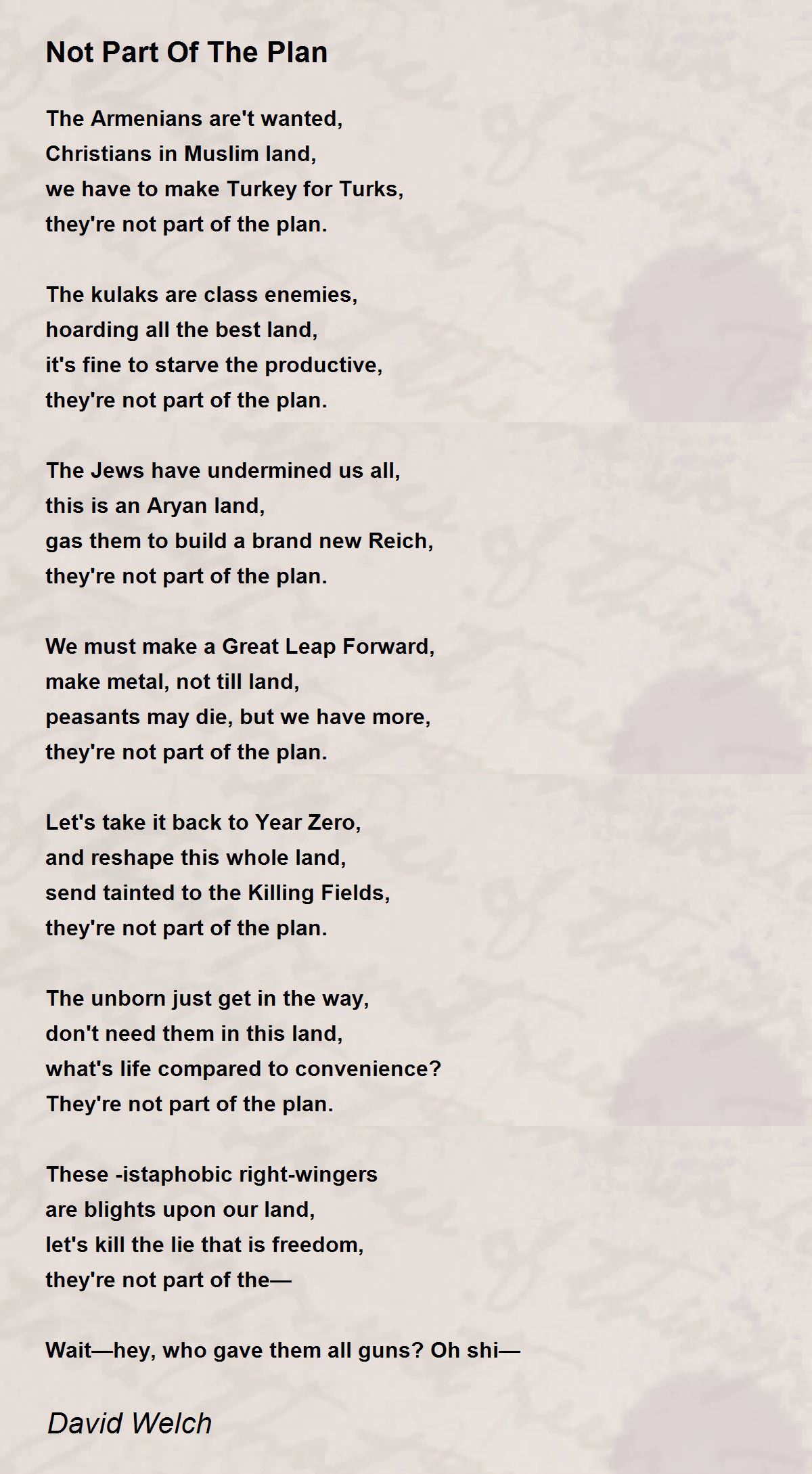 Not Part Of The Plan

The Armenians are't wanted,
Christians in Muslim land,
we have to make Turkey for Turks,
they're not part of the plan.

The kulaks are class enemies,
hoarding all the best land,
it's fine to starve the productive,
they're not part of the plan.

The Jews have undermined us all,
this is an Aryan land,
gas them to build a brand new Reich,
they're not part of the plan.

We must make a Great Leap Forward,
make metal, not till land,
peasants may die, but we have more,
they're not part of the plan.

Let's take it back to Year Zero,
and reshape this whole land,
send tainted to the Killing Fields,
they're not part of the plan.

The unborn just get in the way,
don't need them in this land,
what's life compared to convenience?
They're not part of the plan.

These -istaphobic right-wingers
are blights upon our land,
let's kill the lie that is freedom,
they're not part of the—

Wait—hey, who gave them all guns? Oh shi—

David Welch